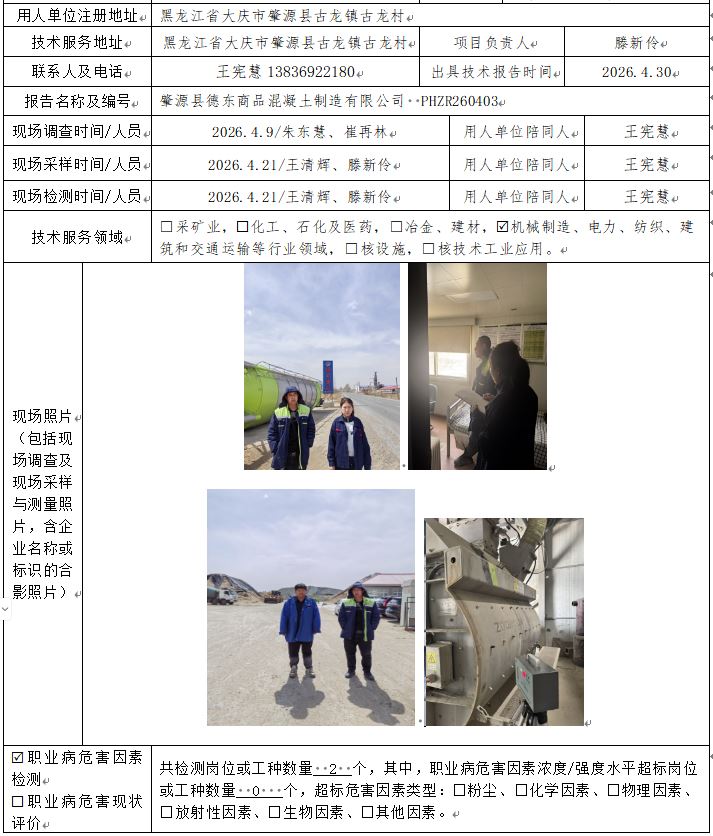 | 用人单位注册地址 | 黑龙江省大庆市肇源县古龙镇古龙村 | | |
|---|---|---|---|
| 技术服务地址 | 黑龙江省大庆市肇源县古龙镇古龙村 | 项目负责人 | 滕新伶 |
| 联系人及电话 | 王宪慧 13836922180 | 出具技术报告时间 | 2026.4.30 |
| 报告名称及编号 | 肇源县德东商品混凝土制造有限公司 PHZR260403 | | |
| 现场调查时间/人员 | 2026.4.9/朱东慧、崔再林 | 用人单位陪同人 | 王宪慧 |
| 现场采样时间/人员 | 2026.4.21/王清辉、滕新伶 | 用人单位陪同人 | 王宪慧 |
| 现场检测时间/人员 | 2026.4.21/王清辉、滕新伶 | 用人单位陪同人 | 王宪慧 |
| 技术服务领域 | ☐采矿业，☐化工、石化及医药，☐冶金、建材，☑机械制造、电力、纺织、建筑和交通运输等行业领域，☐核设施，☐核技术工业应用。 | | |
| 现场照片（包括现场调查及现场采样与测量照片，含企业名称或标识的合影照片） | | | |
| ☑职业病危害因素检测 ☐职业病危害现状评价 | 共检测岗位或工种数量 2 个，其中，职业病危害因素浓度/强度水平超标岗位或工种数量 0 个，超标危害因素类型：☐粉尘、☐化学因素、☐物理因素、☐放射性因素、☐生物因素、☐其他因素。 | | |